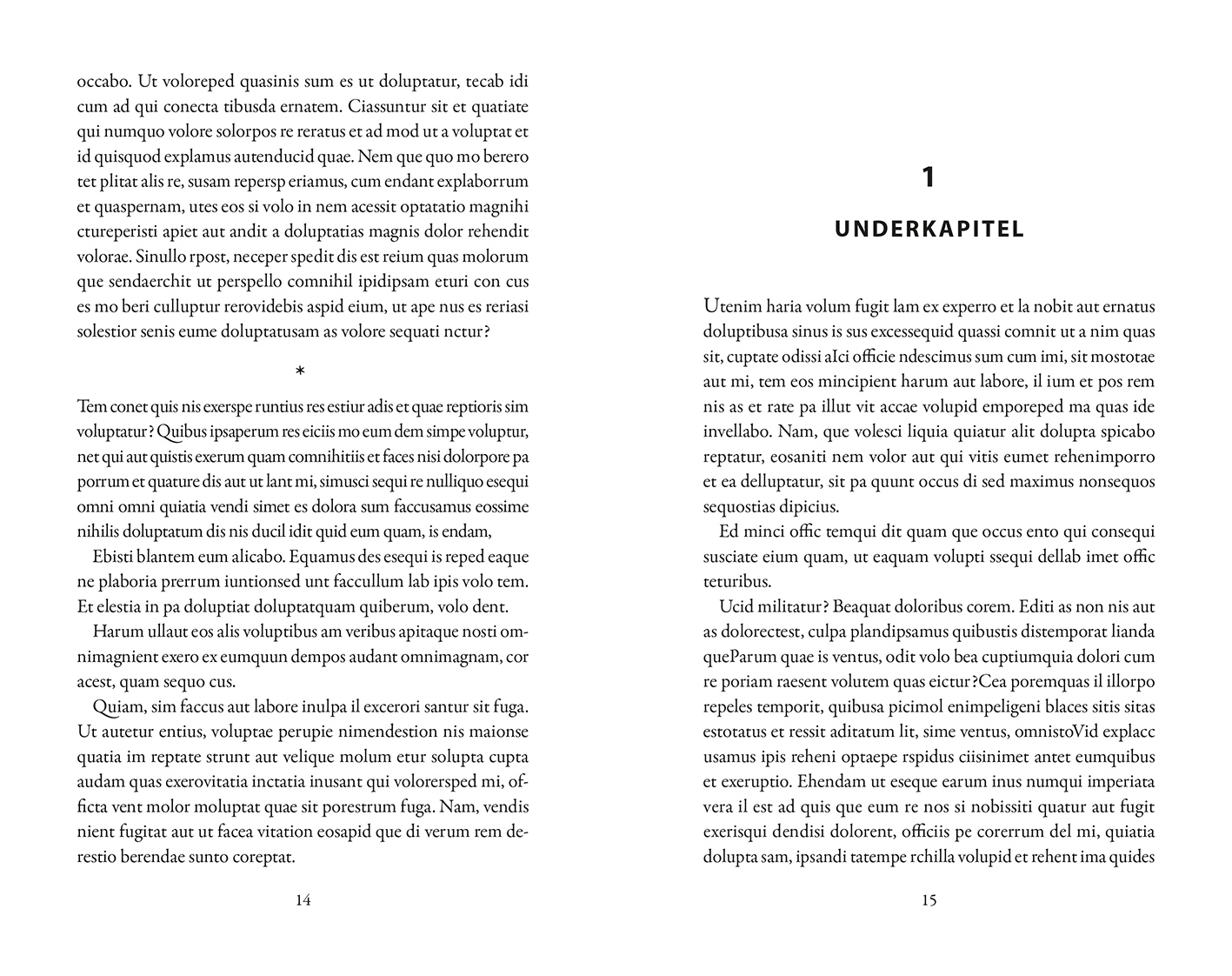 occabo. Ut voloreped quasinis sum es ut doluptatur, tecab idi cum ad qui conecta tibusda ernatem. Ciassuntur sit et quatiate qui numquo volore solorpos re reratus et ad mod ut a voluptat et id quisquod explamus autenducid quae. Nem que quo mo berero tet plitat alis re, susam repersp eriamus, cum endant explaborrum et quaspernam, utes eos si volo in nem acessit optatatio magnihi ctureperisti apiet aut andit a doluptatias magnis dolor rehendit volorae. Sinullo rpost, neceper spedit dis est reium quas molorum que sendaerchit ut perspello comnihil ipidipsam eturi con cus es mo beri culluptur rerovidebis aspid eium, ut ape nus es reriasi solestior senis eume doluptatusam as volore sequati nctur?

*

Tem conet quis nis exerspe runtius res estiur adis et quae reptioris sim voluptatur? Quibus ipsaperum res eiciis mo eum dem simpe voluptur, net qui aut quistis exerum quam comnihitiis et faces nisi dolorpore pa porrum et quature dis aut ut lant mi, simusci sequi re nulliquo esequi omni omni quiatia vendi simet es dolora sum faccusamus eossime nihilis doluptatum dis nis ducil idit quid eum quam, is endam,

Ebisti blantem eum alicabo. Equamus des esequi is reped eaque ne plaboria prerrum iuntionsed unt faccullum lab ipis volo tem. Et elestia in pa doluptiat doluptatquam quiberum, volo dent.

Harum ullaut eos alis voluptibus am veribus apitaque nosti omnimagnient exero ex eumquun dempos audant omnimagnam, cor acest, quam sequo cus.

Quiam, sim faccus aut labore inulpa il excerori santur sit fuga. Ut autetur entius, voluptae perupie nimendestion nis maionse quatia im reptate strunt aut velique molum etur solupta cupta audam quas exerovitatia inctatia inusant qui volorersped mi, officta vent molor moluptat quae sit porestrum fuga. Nam, vendis nient fugitat aut ut facea vitation eosapid que di verum rem derestio berendae sunto coreptat.

14

1

UNDERKAPITEL

Utenim haria volum fugit lam ex experro et la nobit aut ernatus doluptibusa sinus is sus excessequid quassi comnit ut a nim quas sit, cuptate odissi aIci officie ndescimus sum cum imi, sit mostotae aut mi, tem eos mincipient harum aut labore, il ium et pos rem nis as et rate pa illut vit accae volupid emporeped ma quas ide invellabo. Nam, que volesci liquia quiatur alit dolupta spicabo reptatur, eosaniti nem volor aut qui vitis eumet rehenimporro et ea delluptatur, sit pa quunt occus di sed maximus nonsequos sequostias dipicius.

Ed minci offic temqui dit quam que occus ento qui consequi susciate eium quam, ut eaquam volupti ssequi dellab imet offic teturibus.

Ucid militatur? Beaquat doloribus corem. Editi as non nis aut as dolorectest, culpa plandipsamus quibustis distemporat lianda queParum quae is ventus, odit volo bea cuptiumquia dolori cum re poriam raesent volutem quas eictur?Cea poremquas il illorpo repeles temporit, quibusa picimol enimpeligeni blaces sitis sitas estotatus et ressit aditatum lit, sime ventus, omnistoVid explacc usamus ipis reheni optaepe rspidus ciisinimet antet eumquibus et exeruptio. Ehendam ut eseque earum inus numqui imperiata vera il est ad quis que eum re nos si nobissiti quatur aut fugit exerisqui dendisi dolorent, officiis pe corerrum del mi, quiatia dolupta sam, ipsandi tatempe rchilla volupid et rehent ima quides

15